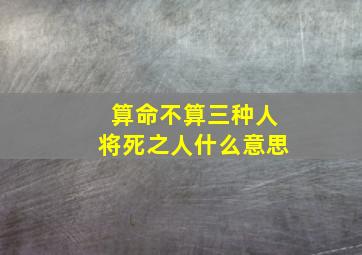 算命不算三种人
将死之人什么意思